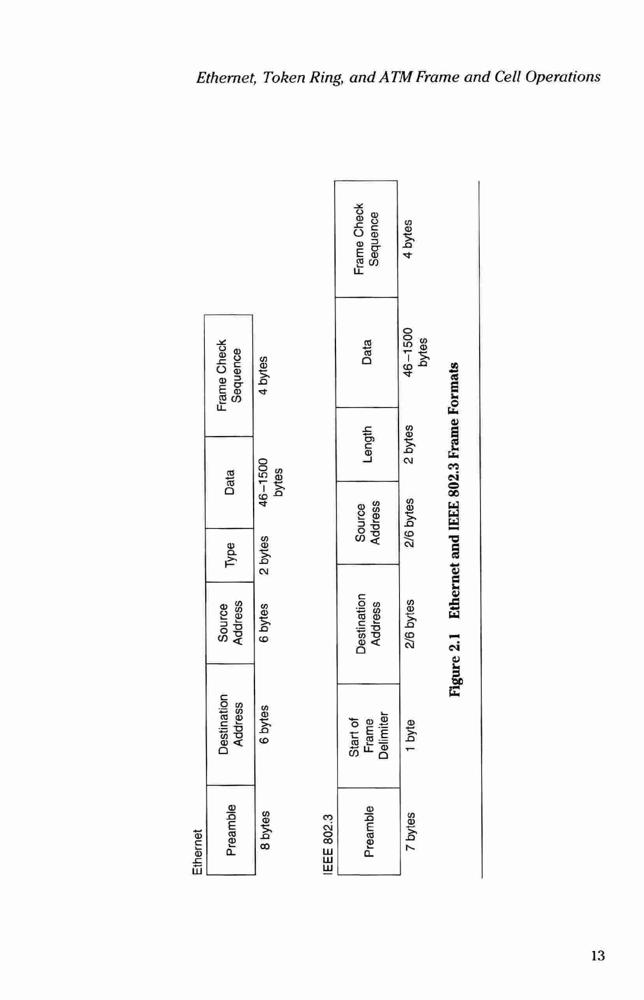 Ethernet, Token Ring, and ATM Frame and Cell Operations

Ethernet

| Preamble | Destination Address | Source Address | Type | Data | Frame Check Sequence |
|---|---|---|---|---|---|
| 8 bytes | 6 bytes | 6 bytes | 2 bytes | 46–1500 bytes | 4 bytes |

IEEE 802.3

| Preamble | Start of Frame Delimiter | Destination Address | Source Address | Length | Data | Frame Check Sequence |
|---|---|---|---|---|---|---|
| 7 bytes | 1 byte | 2/6 bytes | 2/6 bytes | 2 bytes | 46–1500 bytes | 4 bytes |

Figure 2.1 Ethernet and IEEE 802.3 Frame Formats

13